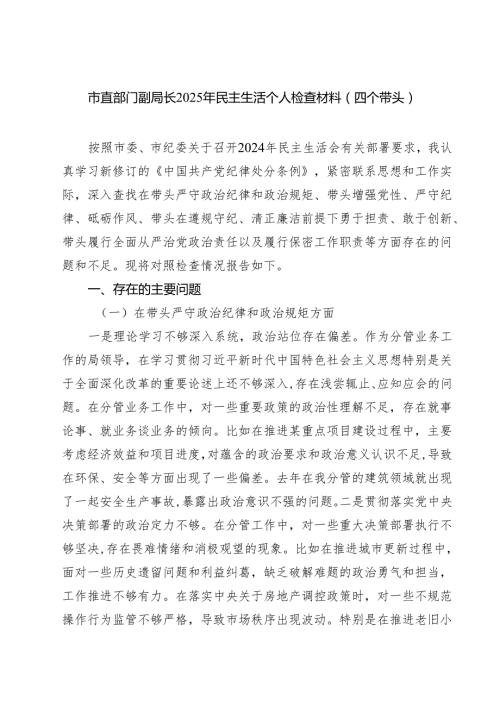 市直部门副局长2025年民主生活个人检查材料（四个带头）

按照市委、市纪委关于召开2024年民主生活会有关部署要求，我认真学习新修订的《中国共产党纪律处分条例》，紧密联系思想和工作实际，深入查找在带头严守政治纪律和政治规矩、带头增强党性、严守纪律、砥砺作风、带头在遵规守纪、清正廉洁前提下勇于担责、敢于创新、带头履行全面从严治党政治责任以及履行保密工作职责等方面存在的问题和不足。现将对照检查情况报告如下。

一、存在的主要问题

（一）在带头严守政治纪律和政治规矩方面

一是理论学习不够深入系统，政治站位存在偏差。作为分管业务工作的局领导，在学习贯彻习近平新时代中国特色社会主义思想特别是关于全面深化改革的重要论述上还不够深入，存在浅尝辄止、应知应会的问题。在分管业务工作中，对一些重要政策的政治性理解不足，存在就事论事、就业务谈业务的倾向。比如在推进某重点项目建设过程中，主要考虑经济效益和项目进度，对蕴含的政治要求和政治意义认识不足，导致在环保、安全等方面出现了一些偏差。去年在我分管的建筑领域就出现了一起安全生产事故，暴露出政治意识不强的问题。二是贯彻落实党中央决策部署的政治定力不够。在分管工作中，对一些重大决策部署执行不够坚决，存在畏难情绪和消极观望的现象。比如在推进城市更新过程中，面对一些历史遗留问题和利益纠葛，缺乏破解难题的政治勇气和担当，工作推进不够有力。在落实中央关于房地产调控政策时，对一些不规范操作行为监管不够严格，导致市场秩序出现波动。特别是在推进老旧小